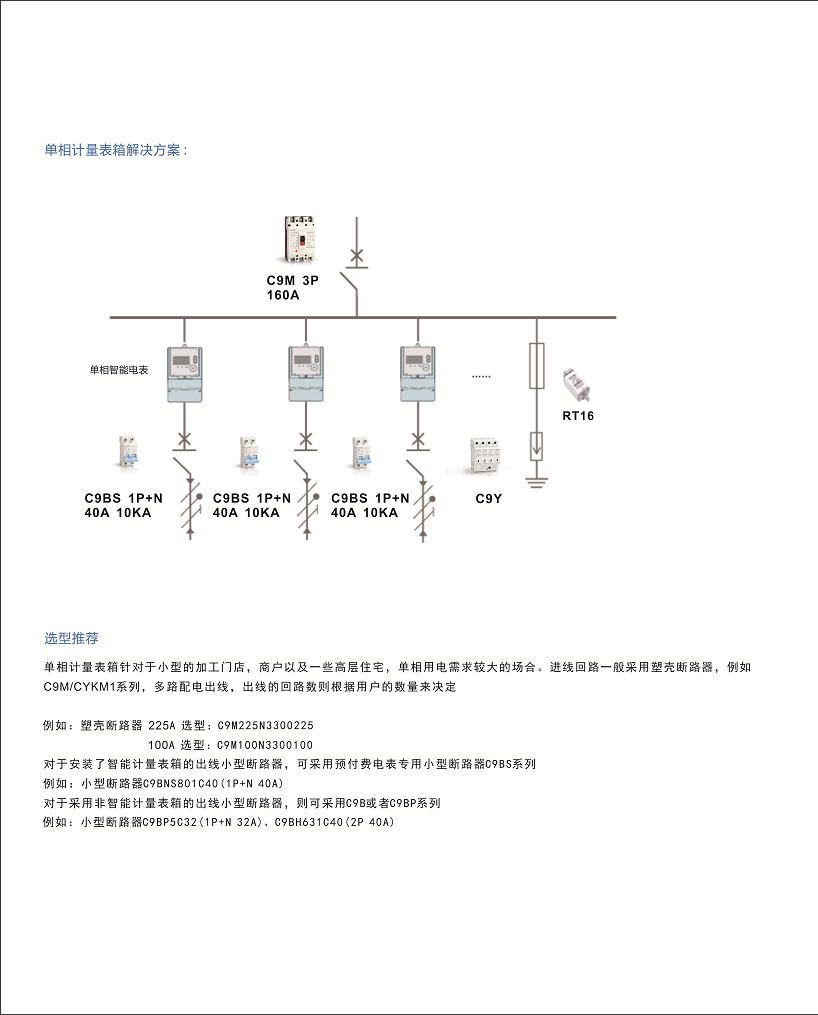 单相计量表箱解决方案：

C9M 3P
160A

单相智能电表

......

RT16

C9BS 1P+N
40A 10KA

C9BS 1P+N
40A 10KA

C9BS 1P+N
40A 10KA

C9Y

选型推荐

单相计量表箱针对于小型的加工门店，商户以及一些高层住宅，单相用电需求较大的场合。进线回路一般采用塑壳断路器，例如C9M/CYKM1系列，多路配电出线，出线的回路数则根据用户的数量来决定

例如：塑壳断路器 225A 选型：C9M225N3300225
100A 选型：C9M100N3300100
对于安装了智能计量表箱的出线小型断路器，可采用预付费电表专用小型断路器C9BS系列
例如：小型断路器C9BNS801C40(1P+N 40A)
对于采用非智能计量表箱的出线小型断路器，则可采用C9B或者C9BP系列
例如：小型断路器C9BP5C32(1P+N 32A)、C9BH631C40(2P 40A)